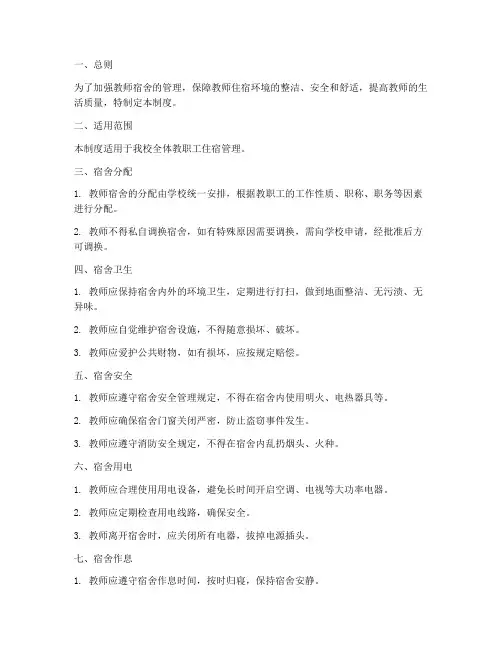 一、总则

为了加强教师宿舍的管理，保障教师住宿环境的整洁、安全和舒适，提高教师的生活质量，特制定本制度。

二、适用范围

本制度适用于我校全体教职工住宿管理。

三、宿舍分配

1. 教师宿舍的分配由学校统一安排，根据教职工的工作性质、职称、职务等因素进行分配。

2. 教师不得私自调换宿舍，如有特殊原因需要调换，需向学校申请，经批准后方可调换。

四、宿舍卫生

1. 教师应保持宿舍内外的环境卫生，定期进行打扫，做到地面整洁、无污渍、无异味。

2. 教师应自觉维护宿舍设施，不得随意损坏、破坏。

3. 教师应爱护公共财物，如有损坏，应按规定赔偿。

五、宿舍安全

1. 教师应遵守宿舍安全管理规定，不得在宿舍内使用明火、电热器具等。

2. 教师应确保宿舍门窗关闭严密，防止盗窃事件发生。

3. 教师应遵守消防安全规定，不得在宿舍内乱扔烟头、火种。

六、宿舍用电

1. 教师应合理使用用电设备，避免长时间开启空调、电视等大功率电器。

2. 教师应定期检查用电线路，确保安全。

3. 教师离开宿舍时，应关闭所有电器，拔掉电源插头。

七、宿舍作息

1. 教师应遵守宿舍作息时间，按时归寝，保持宿舍安静。